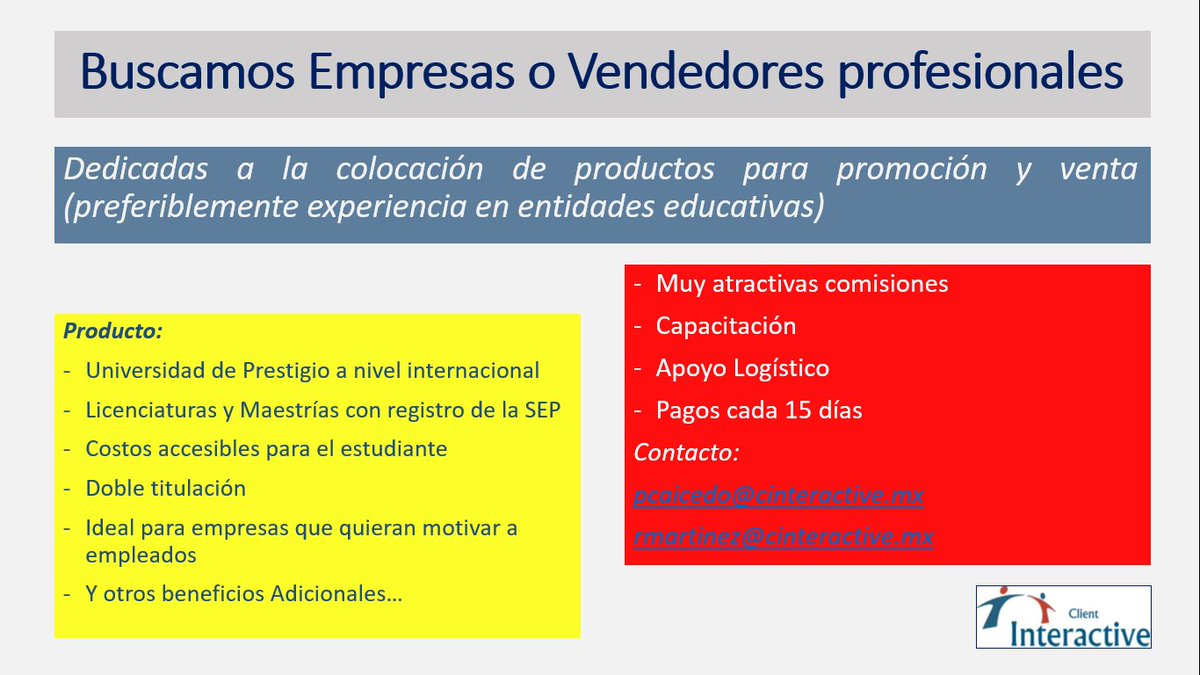 Buscamos Empresas o Vendedores profesionales

Dedicadas a la colocación de productos para promoción y venta (preferiblemente experiencia en entidades educativas)

Producto:
- Universidad de Prestigio a nivel internacional
- Licenciaturas y Maestrías con registro de la SEP
- Costos accesibles para el estudiante
- Doble titulación
- Ideal para empresas que quieran motivar a empleados
- Y otros beneficios Adicionales…

- Muy atractivas comisiones
- Capacitación
- Apoyo Logístico
- Pagos cada 15 días

Contacto:
pcaicedo@cinteractive.mx
rmartinez@cinteractive.mx

Client
Interactive